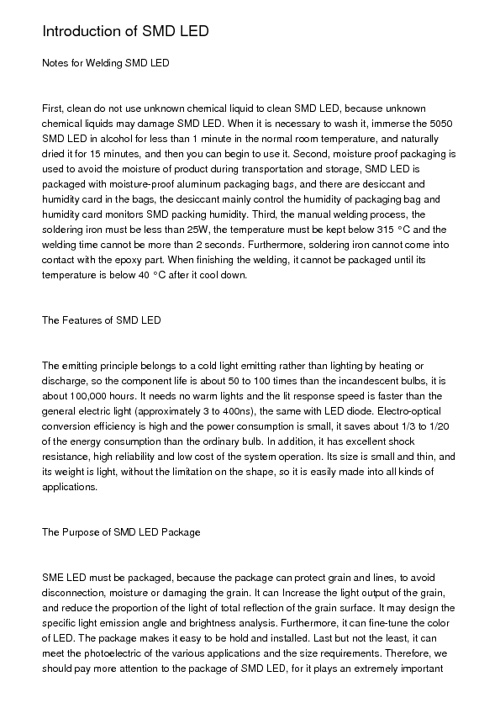 Introduction of SMD LED

Notes for Welding SMD LED

First, clean do not use unknown chemical liquid to clean SMD LED, because unknown chemical liquids may damage SMD LED. When it is necessary to wash it, immerse the 5050 SMD LED in alcohol for less than 1 minute in the normal room temperature, and naturally dried it for 15 minutes, and then you can begin to use it. Second, moisture proof packaging is used to avoid the moisture of product during transportation and storage, SMD LED is packaged with moisture-proof aluminum packaging bags, and there are desiccant and humidity card in the bags, the desiccant mainly control the humidity of packaging bag and humidity card monitors SMD packing humidity. Third, the manual welding process, the soldering iron must be less than 25W, the temperature must be kept below 315 °C and the welding time cannot be more than 2 seconds. Furthermore, soldering iron cannot come into contact with the epoxy part. When finishing the welding, it cannot be packaged until its temperature is below 40 °C after it cool down.

The Features of SMD LED

The emitting principle belongs to a cold light emitting rather than lighting by heating or discharge, so the component life is about 50 to 100 times than the incandescent bulbs, it is about 100,000 hours. It needs no warm lights and the lit response speed is faster than the general electric light (approximately 3 to 400ns), the same with LED diode. Electro-optical conversion efficiency is high and the power consumption is small, it saves about 1/3 to 1/20 of the energy consumption than the ordinary bulb. In addition, it has excellent shock resistance, high reliability and low cost of the system operation. Its size is small and thin, and its weight is light, without the limitation on the shape, so it is easily made into all kinds of applications.

The Purpose of SMD LED Package

SME LED must be packaged, because the package can protect grain and lines, to avoid disconnection, moisture or damaging the grain. It can Increase the light output of the grain, and reduce the proportion of the light of total reflection of the grain surface. It may design the specific light emission angle and brightness analysis. Furthermore, it can fine-tune the color of LED. The package makes it easy to be hold and installed. Last but not the least, it can meet the photoelectric of the various applications and the size requirements. Therefore, we should pay more attention to the package of SMD LED, for it plays an extremely important